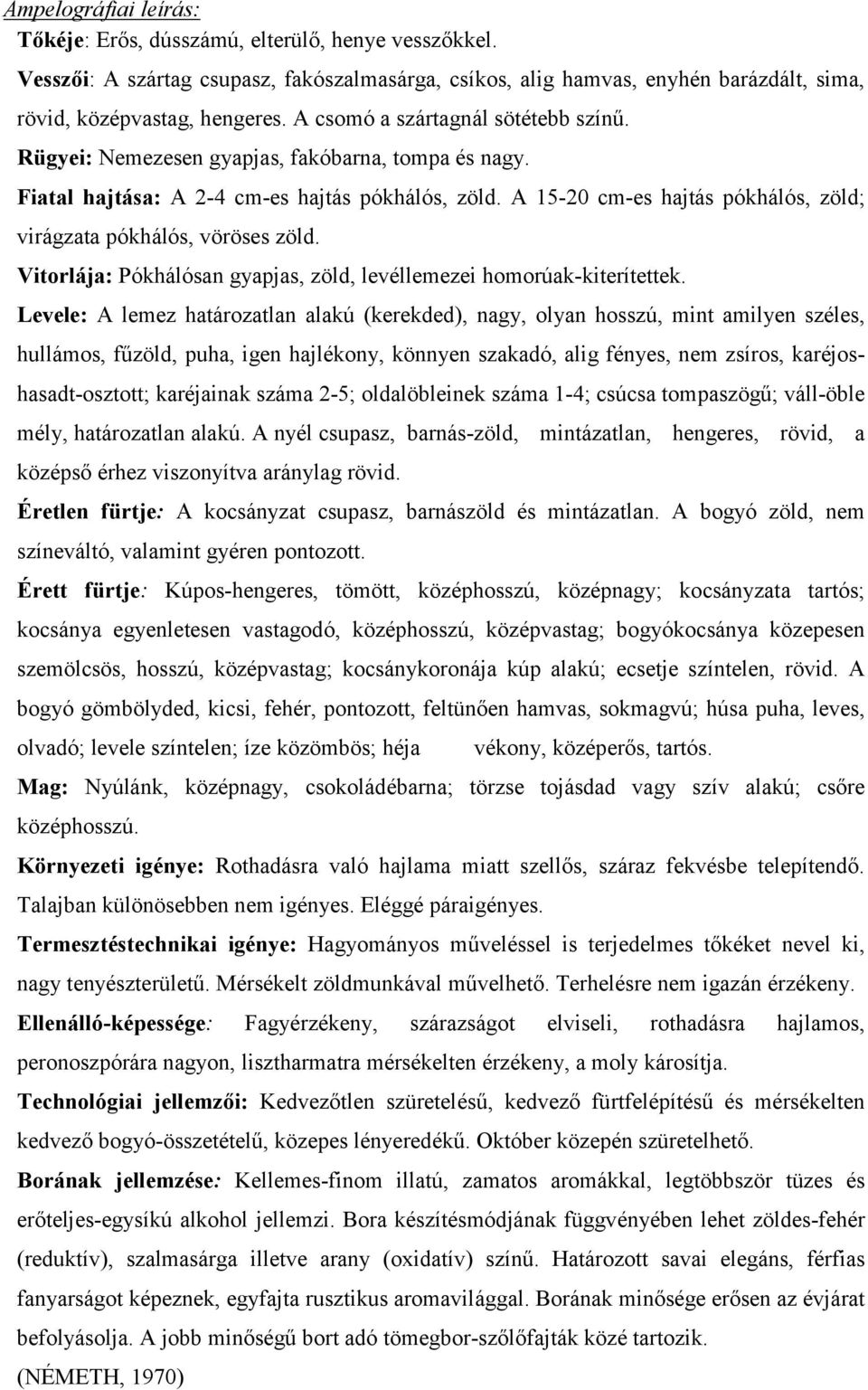 Ampelográfiai leírás:
Tőkéje: Erős, dússzámú, elterülő, henye vesszőkkel.
Vesszői: A szártag csupasz, fakószalmasárga, csíkos, alig hamvas, enyhén barázdált, sima, rövid, középvastag, hengeres. A csomó a szártagnál sötétebb színű.
Rügyei: Nemezesen gyapjas, fakóbarna, tompa és nagy.
Fiatal hajtása: A 2-4 cm-es hajtás pókhálós, zöld. A 15-20 cm-es hajtás pókhálós, zöld; virágzata pókhálós, vöröses zöld.
Vitorlája: Pókhálósan gyapjas, zöld, levéllemezei homorúak-kiterítettek.
Levele: A lemez határozatlan alakú (kerekded), nagy, olyan hosszú, mint amilyen széles, hullámos, fűzöld, puha, igen hajlékony, könnyen szakadó, alig fényes, nem zsíros, karéjos-hasadt-osztott; karéjainak száma 2-5; oldalöbleinek száma 1-4; csúcsa tompaszögű; váll-öble mély, határozatlan alakú. A nyél csupasz, barnás-zöld, mintázatlan, hengeres, rövid, a középső érhez viszonyítva aránylag rövid.
Éretlen fürtje: A kocsányzat csupasz, barnászöld és mintázatlan. A bogyó zöld, nem színeváltó, valamint gyéren pontozott.
Érett fürtje: Kúpos-hengeres, tömött, középhosszú, középnagy; kocsányzata tartós; kocsánya egyenletesen vastagodó, középhosszú, középvastag; bogyókocsánya közepesen szemölcsös, hosszú, középvastag; kocsánykoronája kúp alakú; ecsetje színtelen, rövid. A bogyó gömbölyded, kicsi, fehér, pontozott, feltünően hamvas, sokmagvú; húsa puha, leves, olvadó; levele színtelen; íze közömbös; héja vékony, középerős, tartós.
Mag: Nyúlánk, középnagy, csokoládébarna; törzse tojásdad vagy szív alakú; csőre középhosszú.
Környezeti igénye: Rothadásra való hajlama miatt szellős, száraz fekvésbe telepítendő. Talajban különösebben nem igényes. Eléggé páraigényes.
Termesztéstechnikai igénye: Hagyományos műveléssel is terjedelmes tőkéket nevel ki, nagy tenyészterületű. Mérsékelt zöldmunkával művelhető. Terhelésre nem igazán érzékeny.
Ellenálló-képessége: Fagyérzékeny, szárazságot elviseli, rothadásra hajlamos, peronoszpórára nagyon, lisztharmatra mérsékelten érzékeny, a moly károsítja.
Technológiai jellemzői: Kedvezőtlen szüretelésű, kedvező fürtfelépítésű és mérsékelten kedvező bogyó-összetételű, közepes lényeredékű. Október közepén szüretelhető.
Borának jellemzése: Kellemes-finom illatú, zamatos aromákkal, legtöbbször tüzes és erőteljes-egysíkú alkohol jellemzi. Bora készítésmódjának függvényében lehet zöldes-fehér (reduktív), szalmasárga illetve arany (oxidatív) színű. Határozott savai elegáns, férfias fanyarságot képeznek, egyfajta rusztikus aromavilággal. Borának minősége erősen az évjárat befolyásolja. A jobb minőségű bort adó tömegbor-szőlőfajták közé tartozik.
(NÉMETH, 1970)